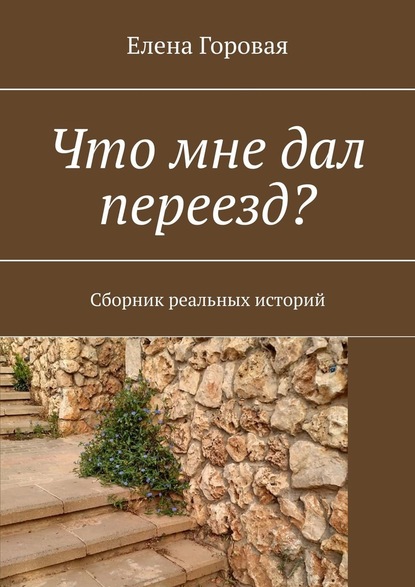 Елена Горовая

Что мне дал переезд?

Сборник реальных историй